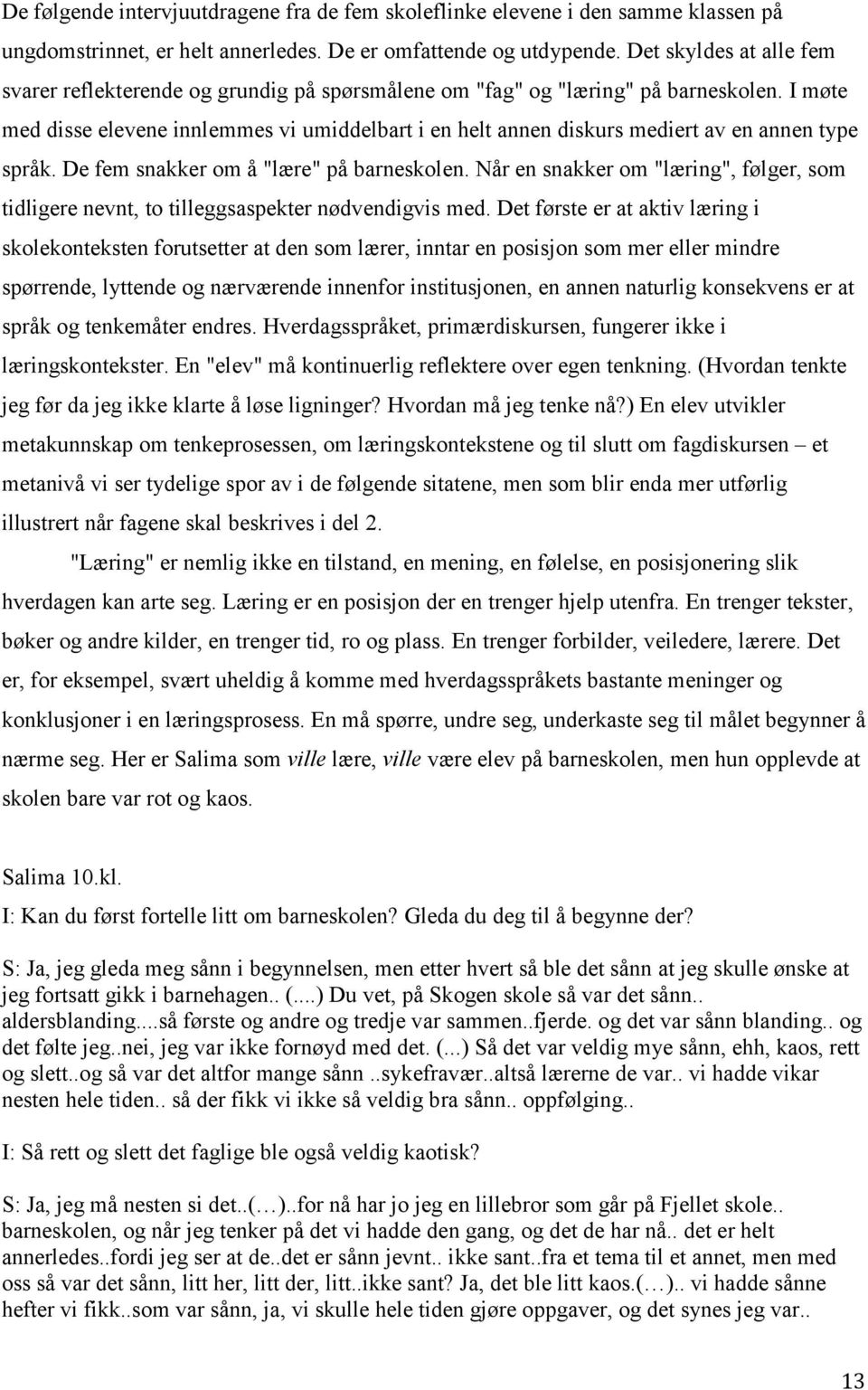 De følgende intervjuutdragene fra de fem skoleflinke elevene i den samme klassen på ungdomstrinnet, er helt annerledes. De er omfattende og utdypende. Det skyldes at alle fem svarer reflekterende og grundig på spørsmålene om "fag" og "læring" på barneskolen. I møte med disse elevene innlemmes vi umiddelbart i en helt annen diskurs mediert av en annen type språk. De fem snakker om å "lære" på barneskolen. Når en snakker om "læring", følger, som tidligere nevnt, to tilleggsaspekter nødvendigvis med. Det første er at aktiv læring i skolekonteksten forutsetter at den som lærer, inntar en posisjon som mer eller mindre spørrende, lyttende og nærværende innenfor institusjonen, en annen naturlig konsekvens er at språk og tenkemåter endres. Hverdagsspråket, primærdiskursen, fungerer ikke i læringskontekster. En "elev" må kontinuerlig reflektere over egen tenkning. (Hvordan tenkte jeg før da jeg ikke klarte å løse ligninger? Hvordan må jeg tenke nå?) En elev utvikler metakunnskap om tenkeprosessen, om læringskontekstene og til slutt om fagdiskursen – et metanivå vi ser tydelige spor av i de følgende sitatene, men som blir enda mer utførlig illustrert når fagene skal beskrives i del 2.

"Læring" er nemlig ikke en tilstand, en mening, en følelse, en posisjonering slik hverdagen kan arte seg. Læring er en posisjon der en trenger hjelp utenfra. En trenger tekster, bøker og andre kilder, en trenger tid, ro og plass. En trenger forbilder, veiledere, lærere. Det er, for eksempel, svært uheldig å komme med hverdagsspråkets bastante meninger og konklusjoner i en læringsprosess. En må spørre, undre seg, underkaste seg til målet begynner å nærme seg. Her er Salima som ville lære, ville være elev på barneskolen, men hun opplevde at skolen bare var rot og kaos.

Salima 10.kl.
I: Kan du først fortelle litt om barneskolen? Gleda du deg til å begynne der?

S: Ja, jeg gleda meg sånn i begynnelsen, men etter hvert så ble det sånn at jeg skulle ønske at jeg fortsatt gikk i barnehagen.. (....) Du vet, på Skogen skole så var det sånn.. aldersblanding....så første og andre og tredje var sammen..fjerde. og det var sånn blanding.. og det følte jeg..nei, jeg var ikke fornøyd med det. (...) Så det var veldig mye sånn, ehh, kaos, rett og slett..og så var det altfor mange sånn ..sykefravær..altså lærerne de var.. vi hadde vikar nesten hele tiden.. så der fikk vi ikke så veldig bra sånn.. oppfølging..

I: Så rett og slett det faglige ble også veldig kaotisk?

S: Ja, jeg må nesten si det..(…)..for nå har jo jeg en lillebror som går på Fjellet skole.. barneskolen, og når jeg tenker på det vi hadde den gang, og det de har nå.. det er helt annerledes..fordi jeg ser at de..det er sånn jevnt.. ikke sant..fra et tema til et annet, men med oss så var det sånn, litt her, litt der, litt..ikke sant? Ja, det ble litt kaos.(…).. vi hadde sånne hefter vi fikk..som var sånn, ja, vi skulle hele tiden gjøre oppgaver, og det synes jeg var..

13